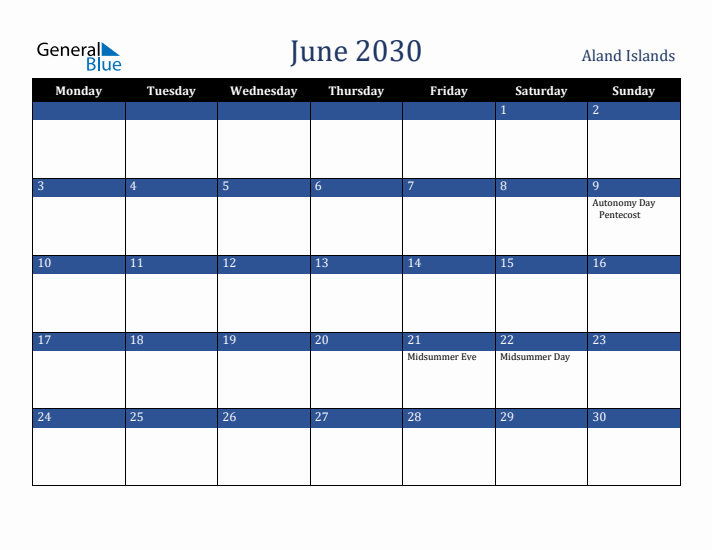 General Blue

June 2030

Aland Islands

| Monday | Tuesday | Wednesday | Thursday | Friday | Saturday | Sunday |
|---|---|---|---|---|---|---|
| | | | | | 1 | 2 |
| 3 | 4 | 5 | 6 | 7 | 8 | 9 Autonomy Day Pentecost |
| 10 | 11 | 12 | 13 | 14 | 15 | 16 |
| 17 | 18 | 19 | 20 | 21 Midsummer Eve | 22 Midsummer Day | 23 |
| 24 | 25 | 26 | 27 | 28 | 29 | 30 |